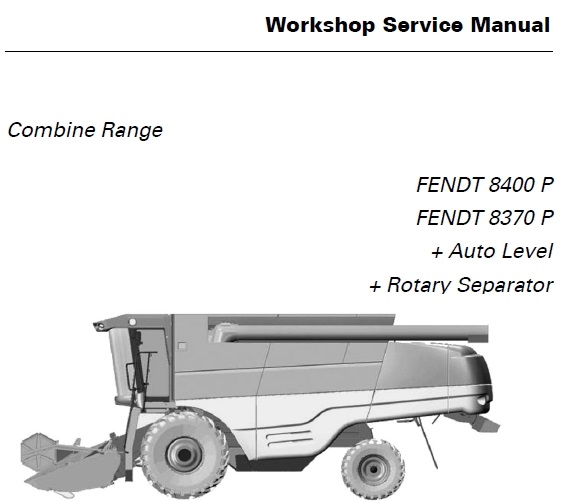 Workshop Service Manual

Combine Range

FENDT 8400 P
FENDT 8370 P
+ Auto Level
+ Rotary Separator